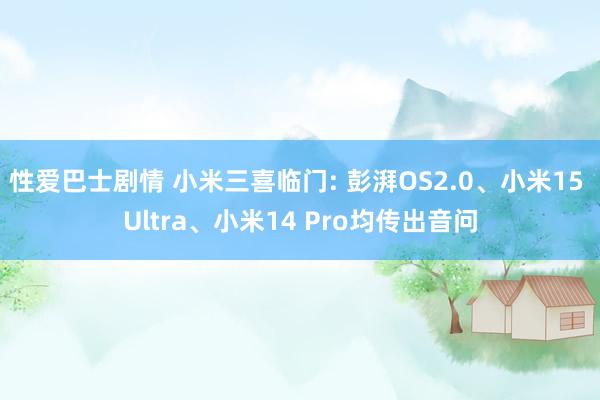 性爱巴士剧情 小米三喜临门: 彭湃OS2.0、小米15 Ultra、小米14 Pro均传出音问